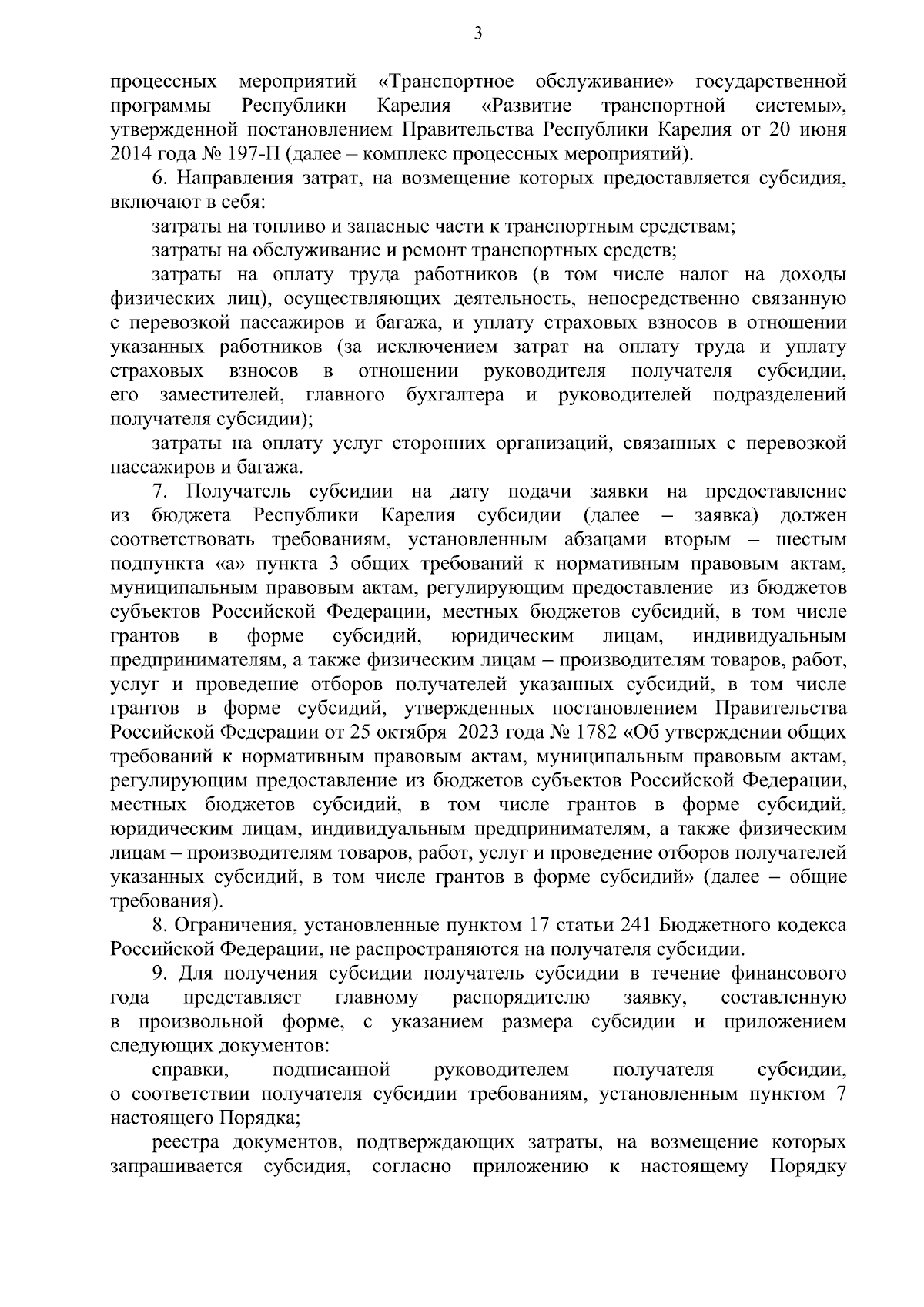 3

процессных мероприятий «Транспортное обслуживание» государственной программы Республики Карелия «Развитие транспортной системы», утвержденной постановлением Правительства Республики Карелия от 20 июня 2014 года № 197-П (далее – комплекс процессных мероприятий).

6. Направления затрат, на возмещение которых предоставляется субсидия, включают в себя:

затраты на топливо и запасные части к транспортным средствам;

затраты на обслуживание и ремонт транспортных средств;

затраты на оплату труда работников (в том числе налог на доходы физических лиц), осуществляющих деятельность, непосредственно связанную с перевозкой пассажиров и багажа, и уплату страховых взносов в отношении указанных работников (за исключением затрат на оплату труда и уплату страховых взносов в отношении руководителя получателя субсидии, его заместителей, главного бухгалтера и руководителей подразделений получателя субсидии);

затраты на оплату услуг сторонних организаций, связанных с перевозкой пассажиров и багажа.

7. Получатель субсидии на дату подачи заявки на предоставление из бюджета Республики Карелия субсидии (далее – заявка) должен соответствовать требованиям, установленным абзацами вторым – шестым подпункта «а» пункта 3 общих требований к нормативным правовым актам, муниципальным правовым актам, регулирующим предоставление из бюджетов субъектов Российской Федерации, местных бюджетов субсидий, в том числе грантов в форме субсидий, юридическим лицам, индивидуальным предпринимателям, а также физическим лицам – производителям товаров, работ, услуг и проведение отборов получателей указанных субсидий, в том числе грантов в форме субсидий, утвержденных постановлением Правительства Российской Федерации от 25 октября 2023 года № 1782 «Об утверждении общих требований к нормативным правовым актам, муниципальным правовым актам, регулирующим предоставление из бюджетов субъектов Российской Федерации, местных бюджетов субсидий, в том числе грантов в форме субсидий, юридическим лицам, индивидуальным предпринимателям, а также физическим лицам – производителям товаров, работ, услуг и проведение отборов получателей указанных субсидий, в том числе грантов в форме субсидий» (далее – общие требования).

8. Ограничения, установленные пунктом 17 статьи 241 Бюджетного кодекса Российской Федерации, не распространяются на получателя субсидии.

9. Для получения субсидии получатель субсидии в течение финансового года представляет главному распорядителю заявку, составленную в произвольной форме, с указанием размера субсидии и приложением следующих документов:

справки, подписанной руководителем получателя субсидии, о соответствии получателя субсидии требованиям, установленным пунктом 7 настоящего Порядка;

реестра документов, подтверждающих затраты, на возмещение которых запрашивается субсидия, согласно приложению к настоящему Порядку